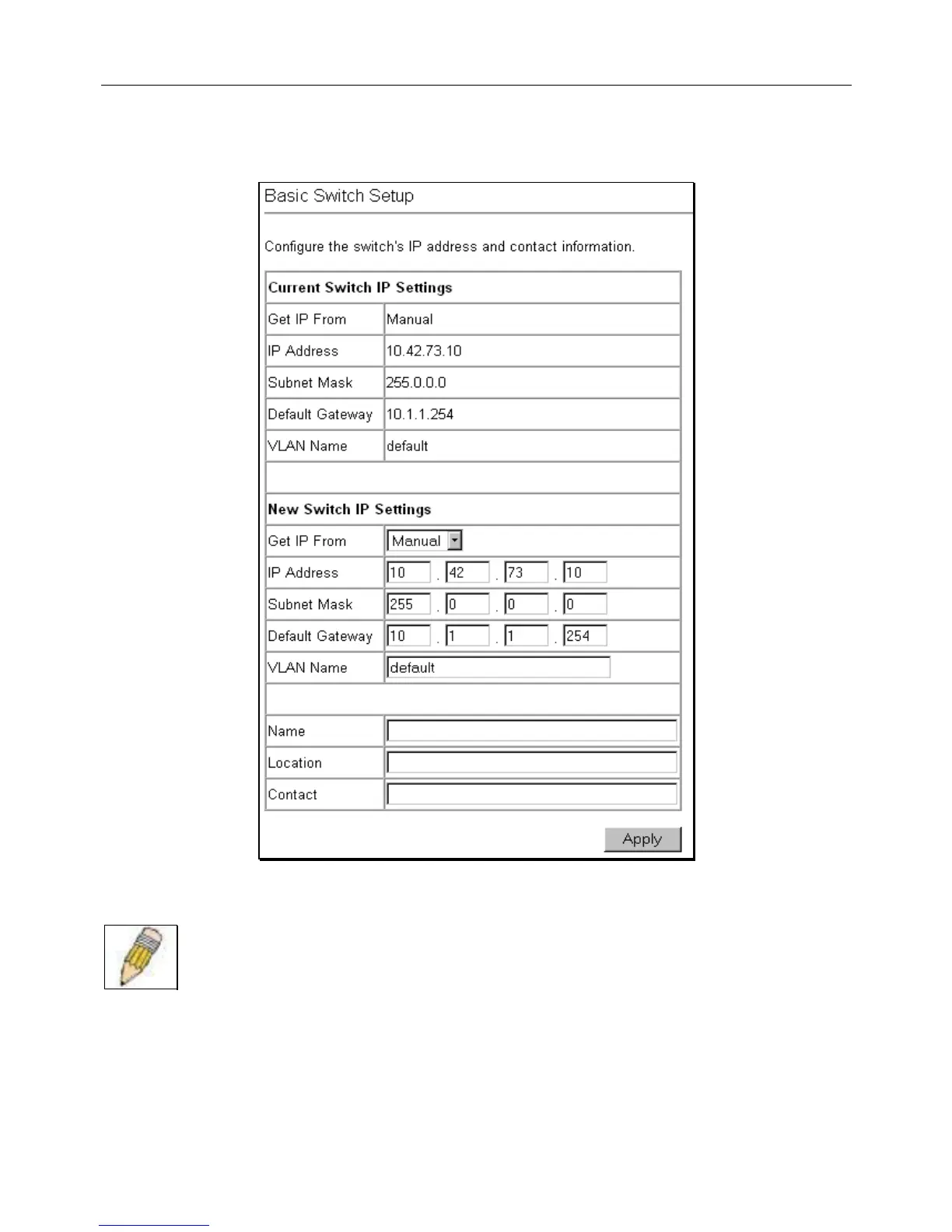 Basic Switch Setup

Configure the switch's IP address and contact information.

Current Switch IP Settings

Get IP From Manual
IP Address 10.42.73.10
Subnet Mask 255.0.0.0
Default Gateway 10.1.1.254
VLAN Name default

New Switch IP Settings

Get IP From Manual
IP Address 10 . 42 . 73 . 10
Subnet Mask 255 . 0 . 0 . 0
Default Gateway 10 . 1 . 1 . 254
VLAN Name default

Name
Location
Contact

Apply